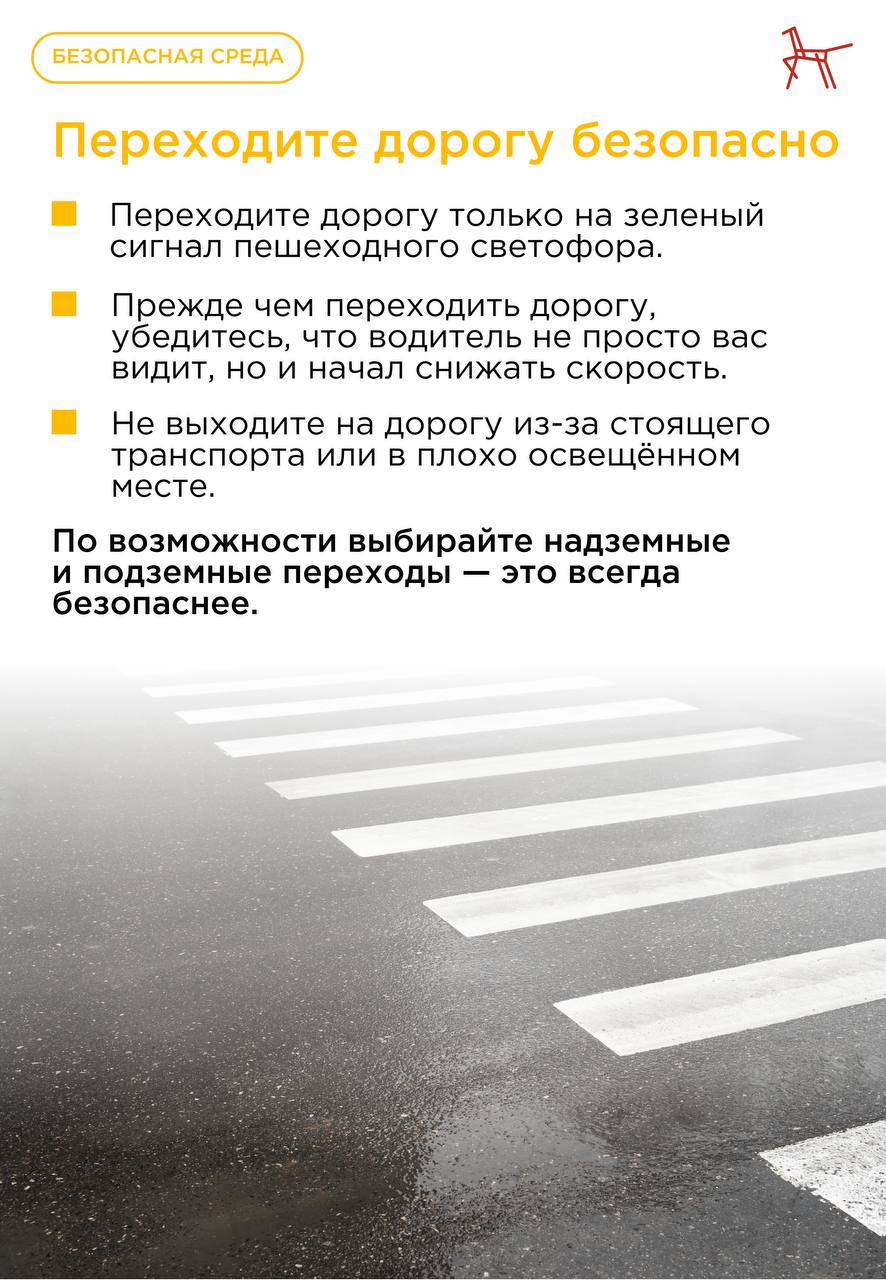 БЕЗОПАСНАЯ СРЕДА

Переходите дорогу безопасно

Переходите дорогу только на зеленый сигнал пешеходного светофора.

Прежде чем переходить дорогу, убедитесь, что водитель не просто вас видит, но и начал снижать скорость.

Не выходите на дорогу из-за стоящего транспорта или в плохо освещённом месте.

По возможности выбирайте надземные и подземные переходы — это всегда безопаснее.